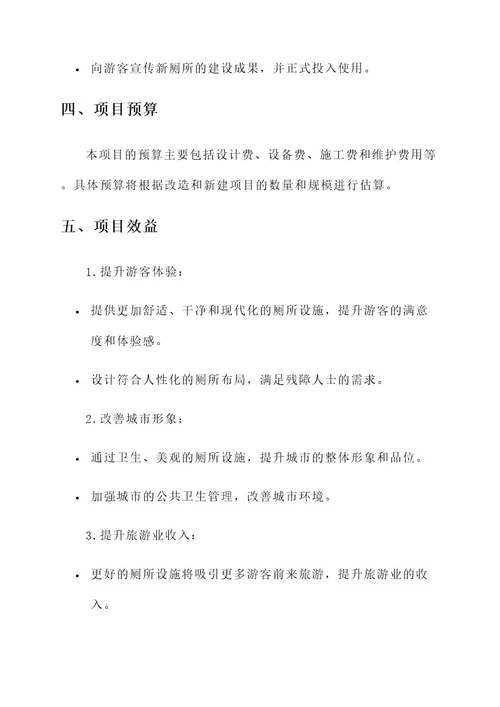 • 向游客宣传新厕所的建设成果，并正式投入使用。

四、项目预算

本项目的预算主要包括设计费、设备费、施工费和维护费用等。具体预算将根据改造和新建项目的数量和规模进行估算。

五、项目效益

1. 提升游客体验：

• 提供更加舒适、干净和现代化的厕所设施，提升游客的满意度和体验感。

• 设计符合人性化的厕所布局，满足残障人士的需求。

2. 改善城市形象：

• 通过卫生、美观的厕所设施，提升城市的整体形象和品位。

• 加强城市的公共卫生管理，改善城市环境。

3. 提升旅游业收入：

• 更好的厕所设施将吸引更多游客前来旅游，提升旅游业的收入。